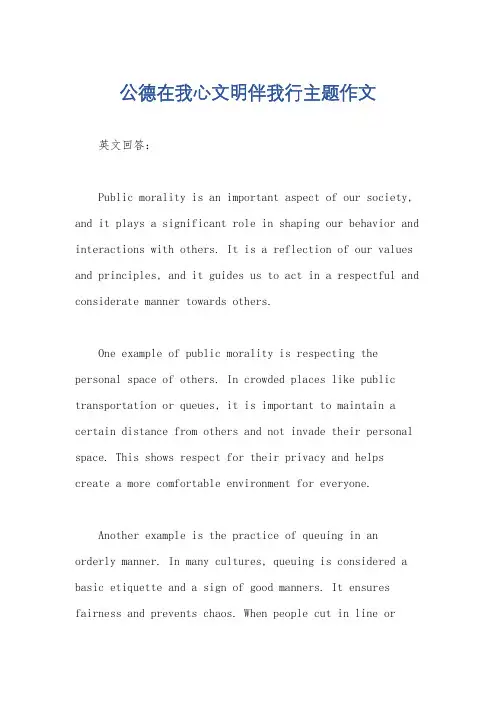 公德在我心文明伴我行主题作文

英文回答：

Public morality is an important aspect of our society, and it plays a significant role in shaping our behavior and interactions with others. It is a reflection of our values and principles, and it guides us to act in a respectful and considerate manner towards others.

One example of public morality is respecting the personal space of others. In crowded places like public transportation or queues, it is important to maintain a certain distance from others and not invade their personal space. This shows respect for their privacy and helps create a more comfortable environment for everyone.

Another example is the practice of queuing in an orderly manner. In many cultures, queuing is considered a basic etiquette and a sign of good manners. It ensures fairness and prevents chaos. When people cut in line or